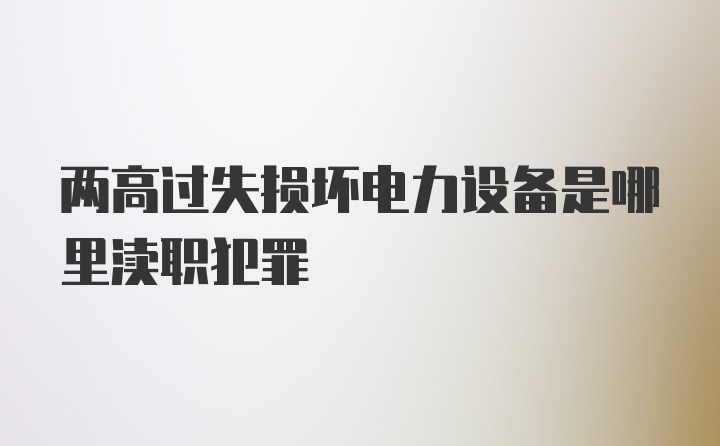 两高过失损坏电力设备是哪里渎职犯罪